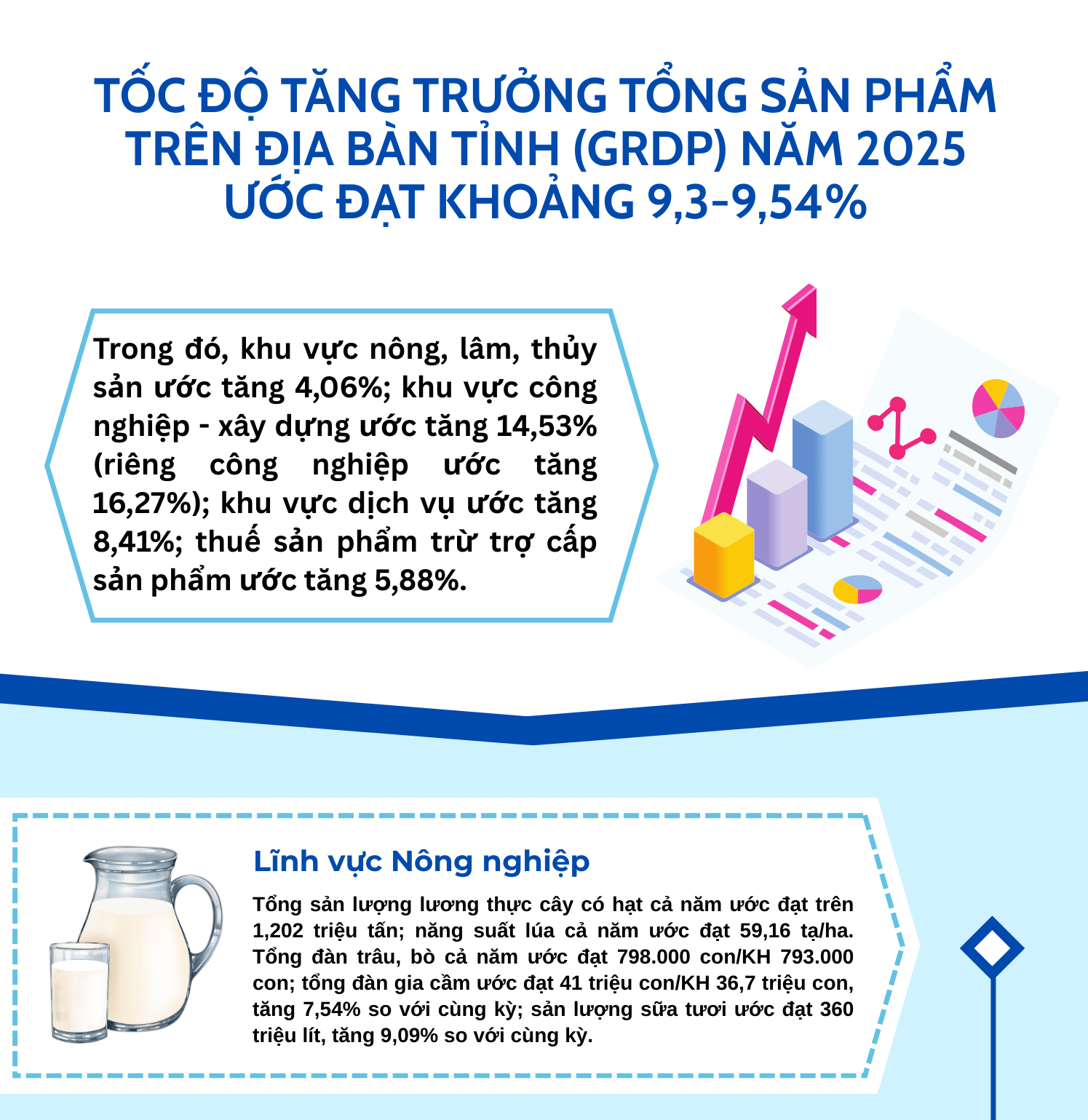 TỐC ĐỘ TĂNG TRƯỞNG TỔNG SẢN PHẨM TRÊN ĐỊA BÀN TỈNH (GRDP) NĂM 2025 ƯỚC ĐẠT KHOẢNG 9,3-9,54%

Trong đó, khu vực nông, lâm, thủy sản ước tăng 4,06%; khu vực công nghiệp - xây dựng ước tăng 14,53% (riêng công nghiệp ước tăng 16,27%); khu vực dịch vụ ước tăng 8,41%; thuế sản phẩm trừ trợ cấp sản phẩm ước tăng 5,88%.

Lĩnh vực Nông nghiệp

Tổng sản lượng lương thực cây có hạt cả năm ước đạt trên 1,202 triệu tấn; năng suất lúa cả năm ước đạt 59,16 tạ/ha. Tổng đàn trâu, bò cả năm ước đạt 798.000 con/KH 793.000 con; tổng đàn gia cầm ước đạt 41 triệu con/KH 36,7 triệu con, tăng 7,54% so với cùng kỳ; sản lượng sữa tươi ước đạt 360 triệu lít, tăng 9,09% so với cùng kỳ.